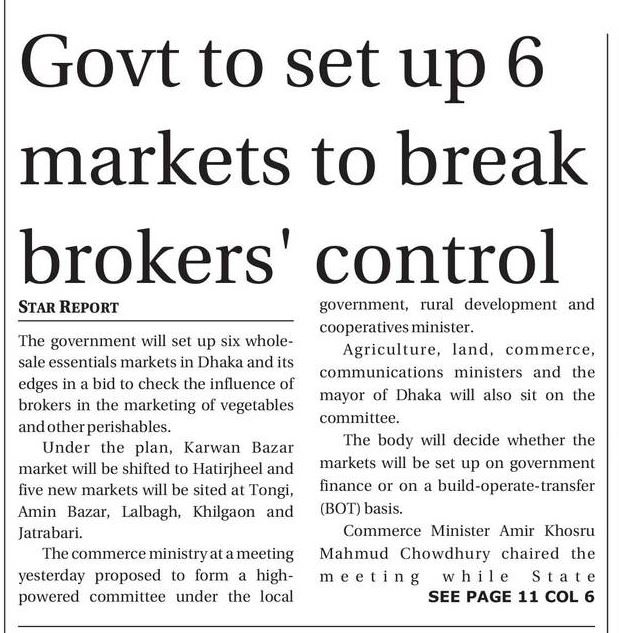 Govt to set up 6 markets to break brokers' control

STAR REPORT

The government will set up six wholesale essentials markets in Dhaka and its edges in a bid to check the influence of brokers in the marketing of vegetables and other perishables.

Under the plan, Karwan Bazar market will be shifted to Hatirjheel and five new markets will be sited at Tongi, Amin Bazar, Lalbagh, Khilgaon and Jatrabari.

The commerce ministry at a meeting yesterday proposed to form a high-powered committee under the local government, rural development and cooperatives minister.

Agriculture, land, commerce, communications ministers and the mayor of Dhaka will also sit on the committee.

The body will decide whether the markets will be set up on government finance or on a build-operate-transfer (BOT) basis.

Commerce Minister Amir Khosru Mahmud Chowdhury chaired the meeting while State

SEE PAGE 11 COL 6